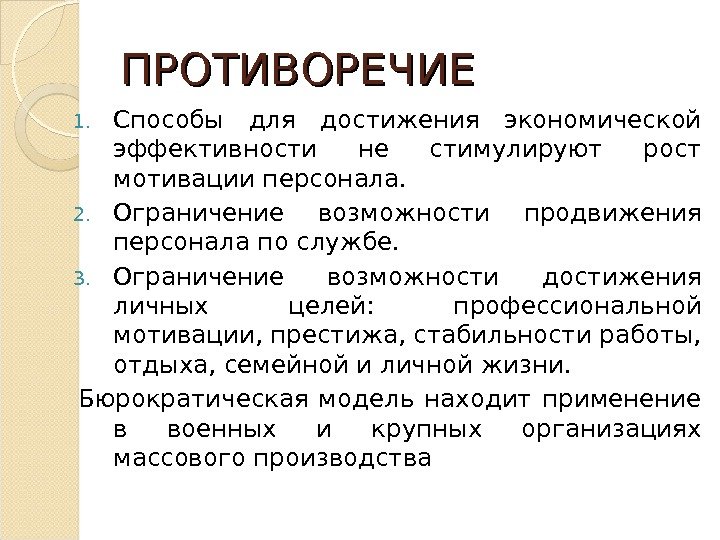 ПРОТИВОРЕЧИЕ

1. Способы для достижения экономической эффективности не стимулируют рост мотивации персонала.
2. Ограничение возможности продвижения персонала по службе.
3. Ограничение возможности достижения личных целей: профессиональной мотивации, престижа, стабильности работы, отдыха, семейной и личной жизни.

Бюрократическая модель находит применение в военных и крупных организациях массового производства